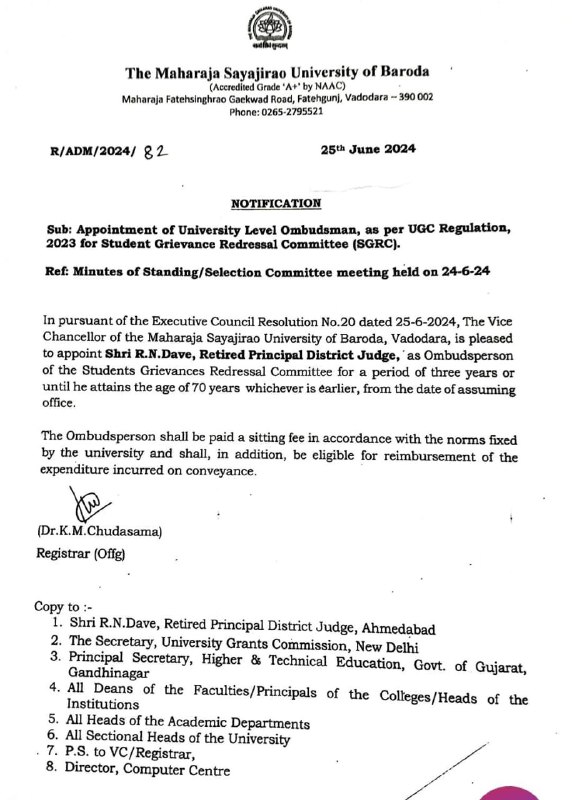 The Maharaja Sayajirao University of Baroda
(Accredited Grade 'A+' by NAAC)
Maharaja Fatehsinghrao Gaekwad Road, Fatehgunj, Vadodara – 390 002
Phone: 0265-2795521

R/ADM/2024/ 82

25th June 2024

NOTIFICATION

Sub: Appointment of University Level Ombudsman, as per UGC Regulation, 2023 for Student Grievance Redressal Committee (SGRC).

Ref: Minutes of Standing/Selection Committee meeting held on 24-6-24

In pursuant of the Executive Council Resolution No.20 dated 25-6-2024, The Vice Chancellor of the Maharaja Sayajirao University of Baroda, Vadodara, is pleased to appoint Shri R.N.Dave, Retired Principal District Judge, as Ombudsperson of the Students Grievances Redressal Committee for a period of three years or until he attains the age of 70 years whichever is earlier, from the date of assuming office.

The Ombudsperson shall be paid a sitting fee in accordance with the norms fixed by the university and shall, in addition, be eligible for reimbursement of the expenditure incurred on conveyance.

(Dr.K.M.Chudasama)
Registrar (Offg)

Copy to :-
1. Shri R.N.Dave, Retired Principal District Judge, Ahmedabad
2. The Secretary, University Grants Commission, New Delhi
3. Principal Secretary, Higher & Technical Education, Govt. of Gujarat, Gandhinagar
4. All Deans of the Faculties/Principals of the Colleges/Heads of the Institutions
5. All Heads of the Academic Departments
6. All Sectional Heads of the University
7. P.S. to VC/Registrar,
8. Director, Computer Centre